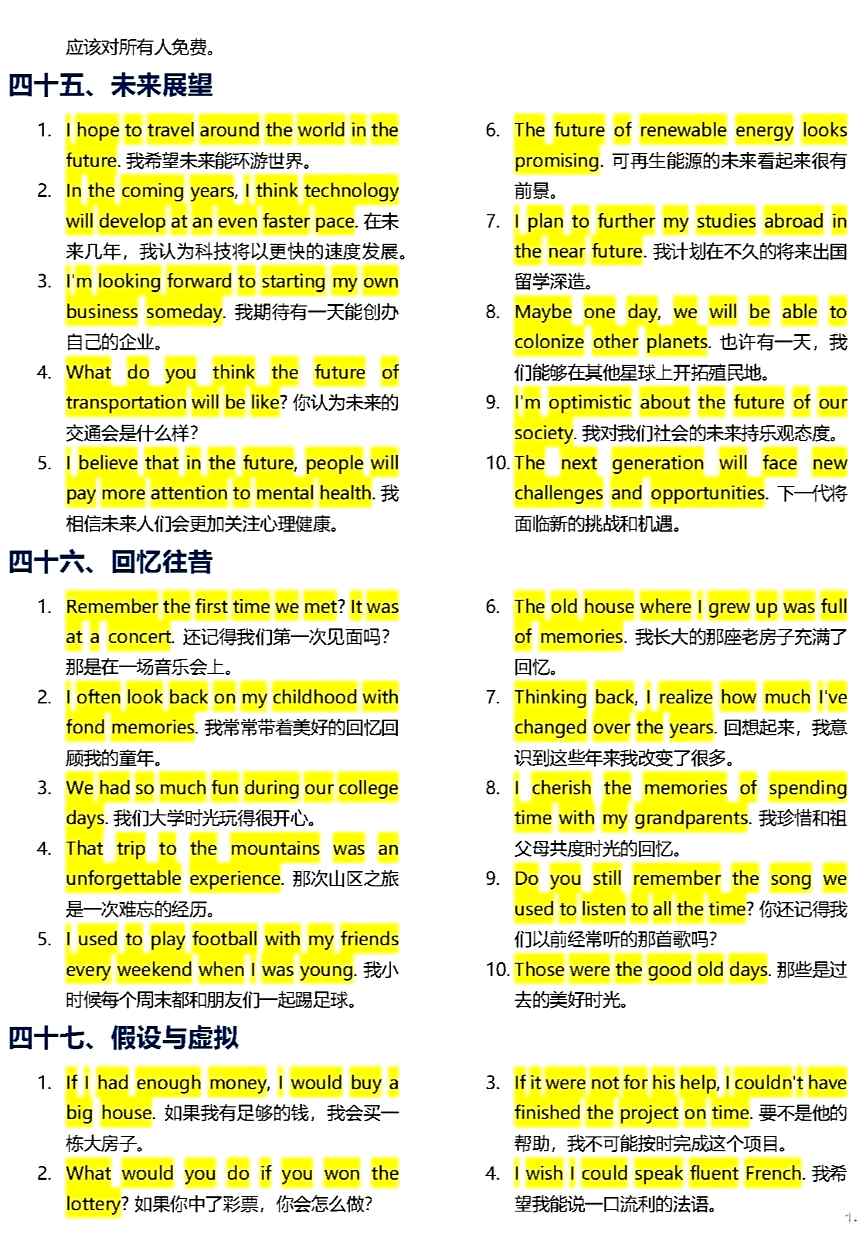 应该对所有人免费。

四十五、未来展望

1. I hope to travel around the world in the future. 我希望未来能环游世界。
2. In the coming years, I think technology will develop at an even faster pace. 在未来几年，我认为科技将以更快的速度发展。
3. I'm looking forward to starting my own business someday. 我期待有一天能创办自己的企业。
4. What do you think the future of transportation will be like? 你认为未来的交通会是什么样?
5. I believe that in the future, people will pay more attention to mental health. 我相信未来人们会更加关注心理健康。
6. The future of renewable energy looks promising. 可再生能源的未来看起来很有前景。
7. I plan to further my studies abroad in the near future. 我计划在不久的将来出国留学深造。
8. Maybe one day, we will be able to colonize other planets. 也许有一天，我们能够在其他星球上开拓殖民地。
9. I'm optimistic about the future of our society. 我对我们社会的未来持乐观态度。
10. The next generation will face new challenges and opportunities. 下一代将面临新的挑战和机遇。

四十六、回忆往昔

1. Remember the first time we met? It was at a concert. 还记得我们第一次见面吗?那是在一场音乐会上。
2. I often look back on my childhood with fond memories. 我常常带着美好的回忆回顾我的童年。
3. We had so much fun during our college days. 我们大学时光玩得很开心。
4. That trip to the mountains was an unforgettable experience. 那次山区之旅是一次难忘的经历。
5. I used to play football with my friends every weekend when I was young. 我小时候每个周末都和朋友们一起踢足球。
6. The old house where I grew up was full of memories. 我长大的那座老房子充满了回忆。
7. Thinking back, I realize how much I've changed over the years. 回想起来，我意识到这些年来我改变了很多。
8. I cherish the memories of spending time with my grandparents. 我珍惜和祖父母共度时光的回忆。
9. Do you still remember the song we used to listen to all the time? 你还记得我们以前经常听的那首歌吗?
10. Those were the good old days. 那些是过去的美好时光。

四十七、假设与虚拟

1. If I had enough money, I would buy a big house. 如果我有足够的钱，我会买一栋大房子。
2. What would you do if you won the lottery? 如果你中了彩票，你会怎么做?
3. If it were not for his help, I couldn't have finished the project on time. 要不是他的帮助，我不可能按时完成这个项目。
4. I wish I could speak fluent French. 我希望我能说一口流利的法语。